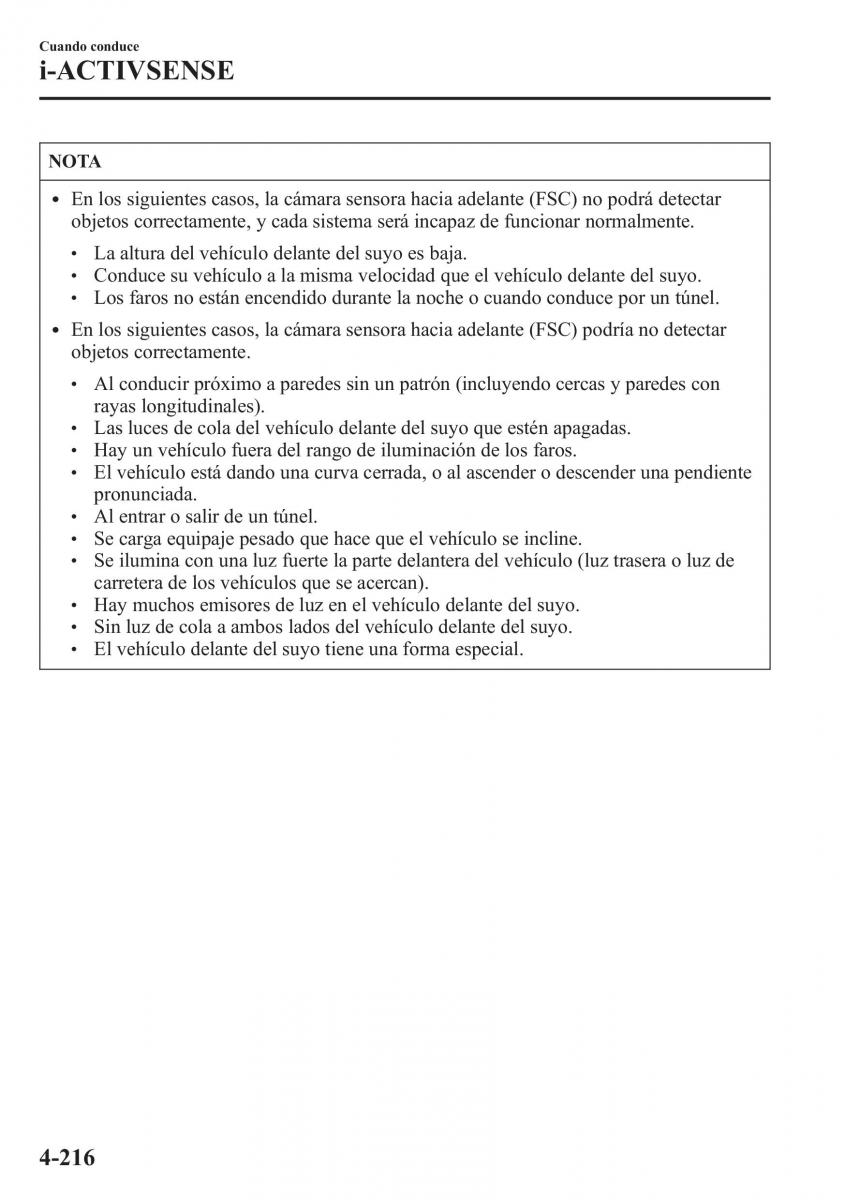 Cuando conduce
i-ACTIVSENSE

NOTA

• En los siguientes casos, la cámara sensora hacia adelante (FSC) no podrá detectar objetos correctamente, y cada sistema será incapaz de funcionar normalmente.

• La altura del vehículo delante del suyo es baja.
• Conduce su vehículo a la misma velocidad que el vehículo delante del suyo.
• Los faros no están encendido durante la noche o cuando conduce por un túnel.

• En los siguientes casos, la cámara sensora hacia adelante (FSC) podría no detectar objetos correctamente.

• Al conducir próximo a paredes sin un patrón (incluyendo cercas y paredes con rayas longitudinales).
• Las luces de cola del vehículo delante del suyo que estén apagadas.
• Hay un vehículo fuera del rango de iluminación de los faros.
• El vehículo está dando una curva cerrada, o al ascender o descender una pendiente pronunciada.
• Al entrar o salir de un túnel.
• Se carga equipaje pesado que hace que el vehículo se incline.
• Se ilumina con una luz fuerte la parte delantera del vehículo (luz trasera o luz de carretera de los vehículos que se acercan).
• Hay muchos emisores de luz en el vehículo delante del suyo.
• Sin luz de cola a ambos lados del vehículo delante del suyo.
• El vehículo delante del suyo tiene una forma especial.

4-216